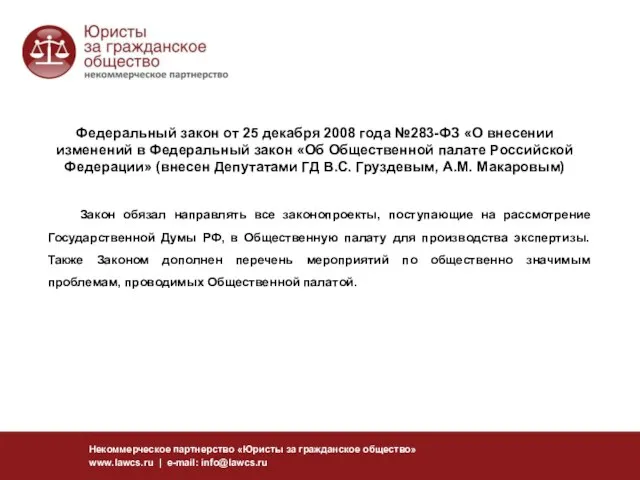 Юристы
за гражданское
общество
некоммерческое партнерство

Федеральный закон от 25 декабря 2008 года №283-ФЗ «О внесении изменений в Федеральный закон «Об Общественной палате Российской Федерации» (внесен Депутатами ГД В.С. Груздевым, А.М. Макаровым)

Закон обязал направлять все законопроекты, поступающие на рассмотрение Государственной Думы РФ, в Общественную палату для производства экспертизы. Также Законом дополнен перечень мероприятий по общественно значимым проблемам, проводимых Общественной палатой.

Некоммерческое партнерство «Юристы за гражданское общество»
www.lawcs.ru | e-mail: info@lawcs.ru